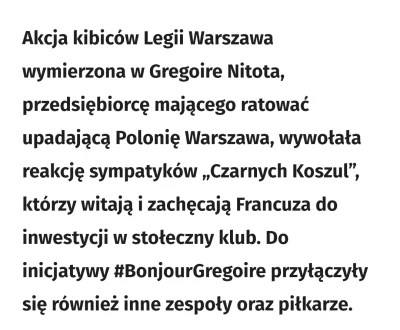 Akcja kibiców Legii Warszawa wymierzona w Gregoire Nitota, przedsiębiorcę mającego ratować upadającą Polonię Warszawa, wywołała reakcję sympatyków „Czarnych Koszul”, którzy witają i zachęcają Francuza do inwestycji w stołeczny klub. Do inicjatywy #BonjourGregoire przyłączyły się również inne zespoły oraz piłkarze.